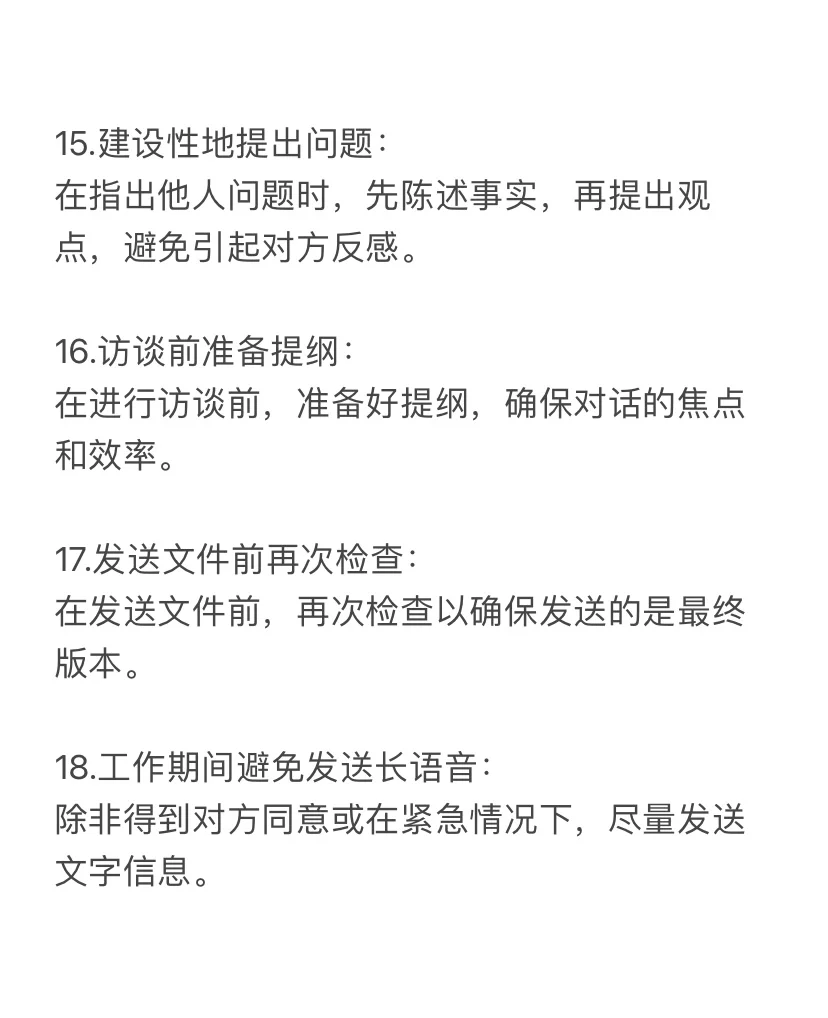 15.建设性地提出问题：
在指出他人问题时，先陈述事实，再提出观点，避免引起对方反感。

16.访谈前准备提纲：
在进行访谈前，准备好提纲，确保对话的焦点和效率。

17.发送文件前再次检查：
在发送文件前，再次检查以确保发送的是最终版本。

18.工作期间避免发送长语音：
除非得到对方同意或在紧急情况下，尽量发送文字信息。